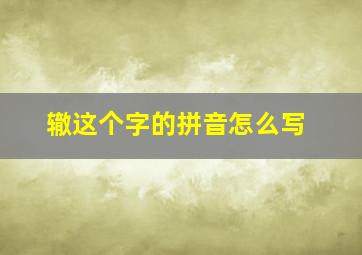 辙这个字的拼音怎么写